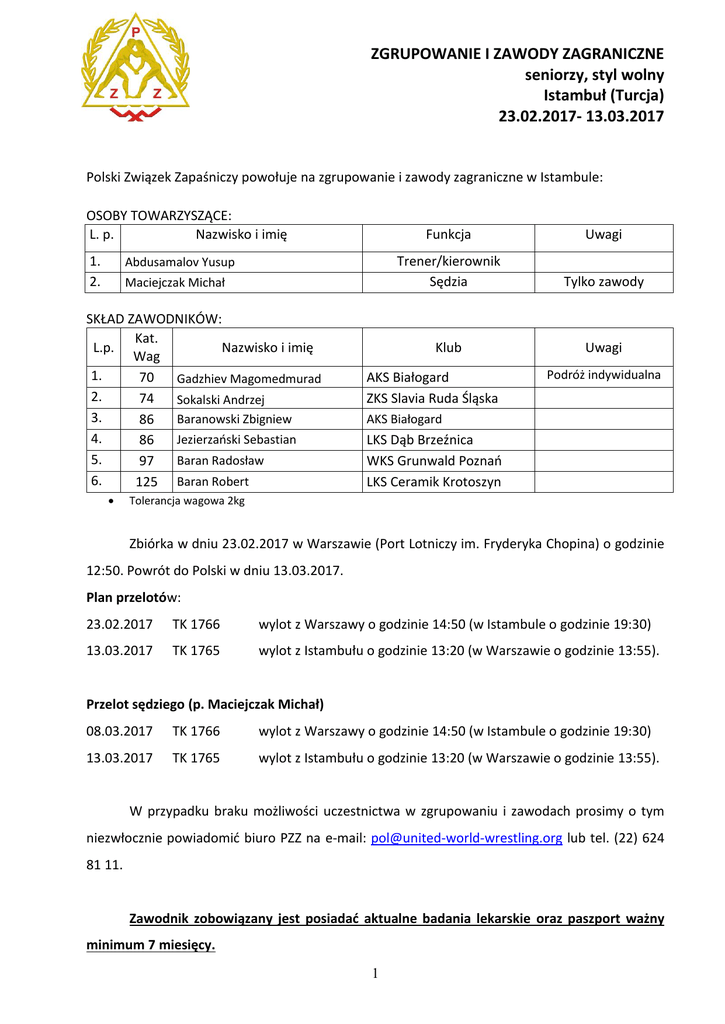 P
Z Z

ZGRUPOWANIE I ZAWODY ZAGRANICZNE
seniorzy, styl wolny
Istambuł (Turcja)
23.02.2017- 13.03.2017

Polski Związek Zapaśniczy powołuje na zgrupowanie i zawody zagraniczne w Istambule:

OSOBY TOWARZYSZĄCE:

| L. p. | Nazwisko i imię | Funkcja | Uwagi |
|---|---|---|---|
| 1. | Abdusamalov Yusup | Trener/kierownik | |
| 2. | Maciejczak Michał | Sędzia | Tylko zawody |

SKŁAD ZAWODNIKÓW:

| L.p. | Kat. Wag | Nazwisko i imię | Klub | Uwagi |
|---|---|---|---|---|
| 1. | 70 | Gadzhiev Magomedmurad | AKS Białogard | Podróż indywidualna |
| 2. | 74 | Sokalski Andrzej | ZKS Slavia Ruda Śląska | |
| 3. | 86 | Baranowski Zbigniew | AKS Białogard | |
| 4. | 86 | Jezierzański Sebastian | LKS Dąb Brzeźnica | |
| 5. | 97 | Baran Radosław | WKS Grunwald Poznań | |
| 6. | 125 | Baran Robert | LKS Ceramik Krotoszyn | |

• Tolerancja wagowa 2kg

Zbiórka w dniu 23.02.2017 w Warszawie (Port Lotniczy im. Fryderyka Chopina) o godzinie 12:50. Powrót do Polski w dniu 13.03.2017.

Plan przelotów:
23.02.2017 TK 1766 wylot z Warszawy o godzinie 14:50 (w Istambule o godzinie 19:30)
13.03.2017 TK 1765 wylot z Istambułu o godzinie 13:20 (w Warszawie o godzinie 13:55).

Przelot sędziego (p. Maciejczak Michał)
08.03.2017 TK 1766 wylot z Warszawy o godzinie 14:50 (w Istambule o godzinie 19:30)
13.03.2017 TK 1765 wylot z Istambułu o godzinie 13:20 (w Warszawie o godzinie 13:55).

W przypadku braku możliwości uczestnictwa w zgrupowaniu i zawodach prosimy o tym niezwłocznie powiadomić biuro PZZ na e-mail: pol@united-world-wrestling.org lub tel. (22) 624 81 11.

Zawodnik zobowiązany jest posiadać aktualne badania lekarskie oraz paszport ważny minimum 7 miesięcy.

1